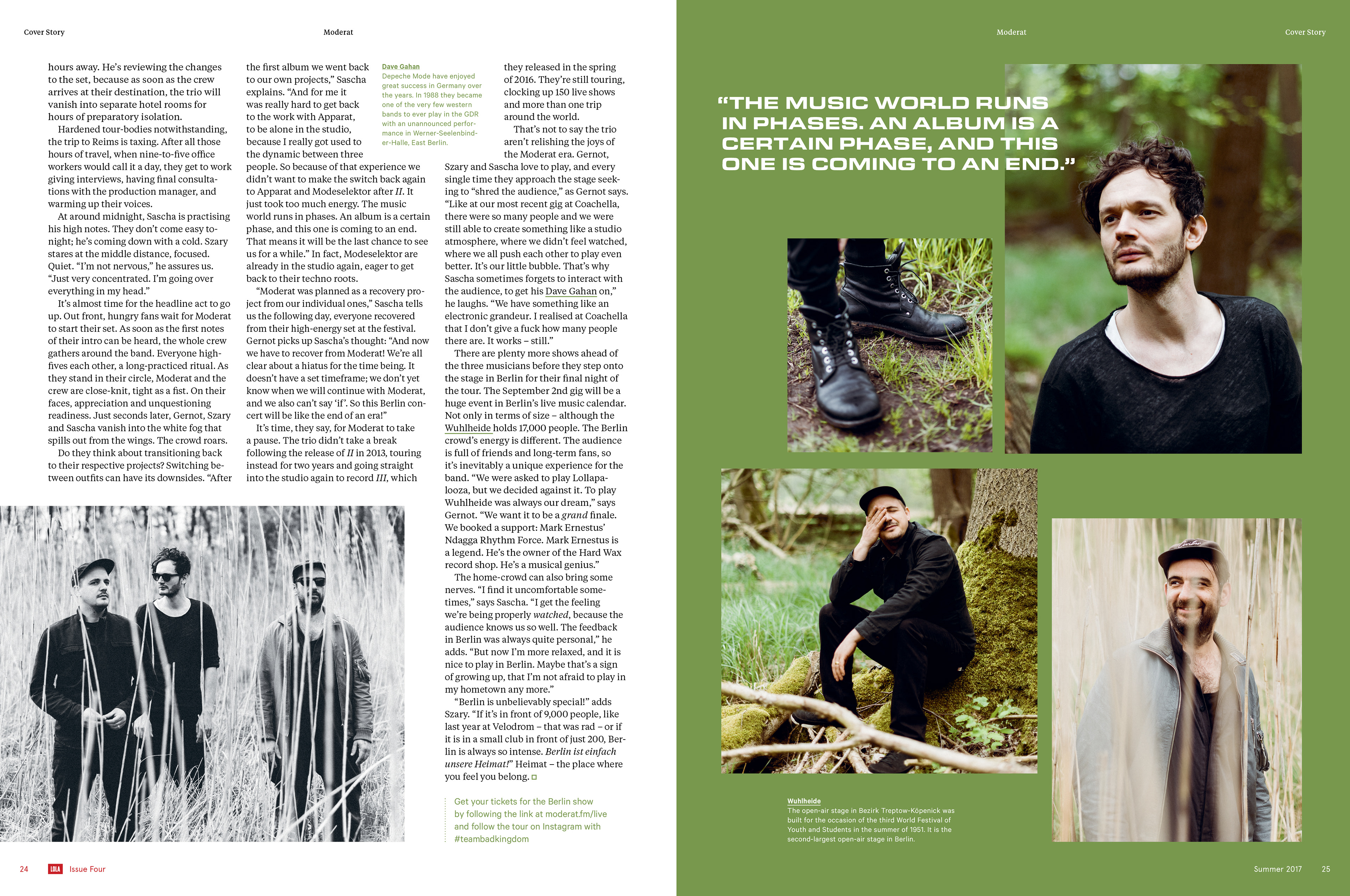 Cover Story

Moderat

hours away. He's reviewing the changes to the set, because as soon as the crew arrives at their destination, the trio will vanish into separate hotel rooms for hours of preparatory isolation.

Hardened tour-bodies notwithstanding, the trip to Reims is taxing. After all those hours of travel, when nine-to-five office workers would call it a day, they get to work giving interviews, having final consultations with the production manager, and warming up their voices.

At around midnight, Sascha is practising his high notes. They don't come easy tonight; he's coming down with a cold. Szary stares at the middle distance, focused. Quiet. "I'm not nervous," he assures us. "Just very concentrated. I'm going over everything in my head."

It's almost time for the headline act to go up. Out front, hungry fans wait for Moderat to start their set. As soon as the first notes of their intro can be heard, the whole crew gathers around the band. Everyone high-fives each other, a long-practiced ritual. As they stand in their circle, Moderat and the crew are close-knit, tight as a fist. On their faces, appreciation and unquestioning readiness. Just seconds later, Gernot, Szary and Sascha vanish into the white fog that spills out from the wings. The crowd roars.

Do they think about transitioning back to their respective projects? Switching between outfits can have its downsides. "After the first album we went back to our own projects," Sascha explains. "And for me it was really hard to get back to the work with Apparat, to be alone in the studio, because I really got used to the dynamic between three people. So because of that experience we didn't want to make the switch back again to Apparat and Modeselektor after II. It just took too much energy. The music world runs in phases. An album is a certain phase, and this one is coming to an end. That means it will be the last chance to see us for a while." In fact, Modeselektor are already in the studio again, eager to get back to their techno roots.

"Moderat was planned as a recovery project from our individual ones," Sascha tells us the following day, everyone recovered from their high-energy set at the festival. Gernot picks up Sascha's thought: "And now we have to recover from Moderat! We're all clear about a hiatus for the time being. It doesn't have a set timeframe; we don't yet know when we will continue with Moderat, and we also can't say 'if'. So this Berlin concert will be like the end of an era!"

It's time, they say, for Moderat to take a pause. The trio didn't take a break following the release of II in 2013, touring instead for two years and going straight into the studio again to record III, which

Dave Gahan
Depeche Mode have enjoyed great success in Germany over the years. In 1988 they became one of the very few western bands to ever play in the GDR with an unannounced performance in Werner-Seelenbinder-Halle, East Berlin.

they released in the spring of 2016. They're still touring, clocking up 150 live shows and more than one trip around the world.

That's not to say the trio aren't relishing the joys of the Moderat era. Gernot, Szary and Sascha love to play, and every single time they approach the stage seeking to "shred the audience," as Gernot says. "Like at our most recent gig at Coachella, there were so many people and we were still able to create something like a studio atmosphere, where we didn't feel watched, where we all push each other to play even better. It's our little bubble. That's why Sascha sometimes forgets to interact with the audience, to get his Dave Gahan on," he laughs. "We have something like an electronic grandeur. I realised at Coachella that I don't give a fuck how many people there are. It works – still."

There are plenty more shows ahead of the three musicians before they step onto the stage in Berlin for their final night of the tour. The September 2nd gig will be a huge event in Berlin's live music calendar. Not only in terms of size – although the Wuhlheide holds 17,000 people. The Berlin crowd's energy is different. The audience is full of friends and long-term fans, so it's inevitably a unique experience for the band. "We were asked to play Lollapalooza, but we decided against it. To play Wuhlheide was always our dream," says Gernot. "We want it to be a grand finale. We booked a support: Mark Ernestus' Ndagga Rhythm Force. Mark Ernestus is a legend. He's the owner of the Hard Wax record shop. He's a musical genius."

The home-crowd can also bring some nerves. "I find it uncomfortable sometimes," says Sascha. "I get the feeling we're being properly watched, because the audience knows us so well. The feedback in Berlin was always quite personal," he adds. "But now I'm more relaxed, and it is nice to play in Berlin. Maybe that's a sign of growing up, that I'm not afraid to play in my hometown any more."

"Berlin is unbelievably special!" adds Szary. "If it's in front of 9,000 people, like last year at Velodrom – that was rad – or if it is in a small club in front of just 200, Berlin is always so intense. Berlin ist einfach unsere Heimat!" Heimat – the place where you feel you belong.

Get your tickets for the Berlin show by following the link at moderat.fm/live and follow the tour on Instagram with #teambadkingdom

24 LOLA Issue Four

Moderat

Cover Story

"THE MUSIC WORLD RUNS IN PHASES. AN ALBUM IS A CERTAIN PHASE, AND THIS ONE IS COMING TO AN END."

Wuhlheide
The open-air stage in Bezirk Treptow-Köpenick was built for the occasion of the third World Festival of Youth and Students in the summer of 1951. It is the second-largest open-air stage in Berlin.

Summer 2017 25